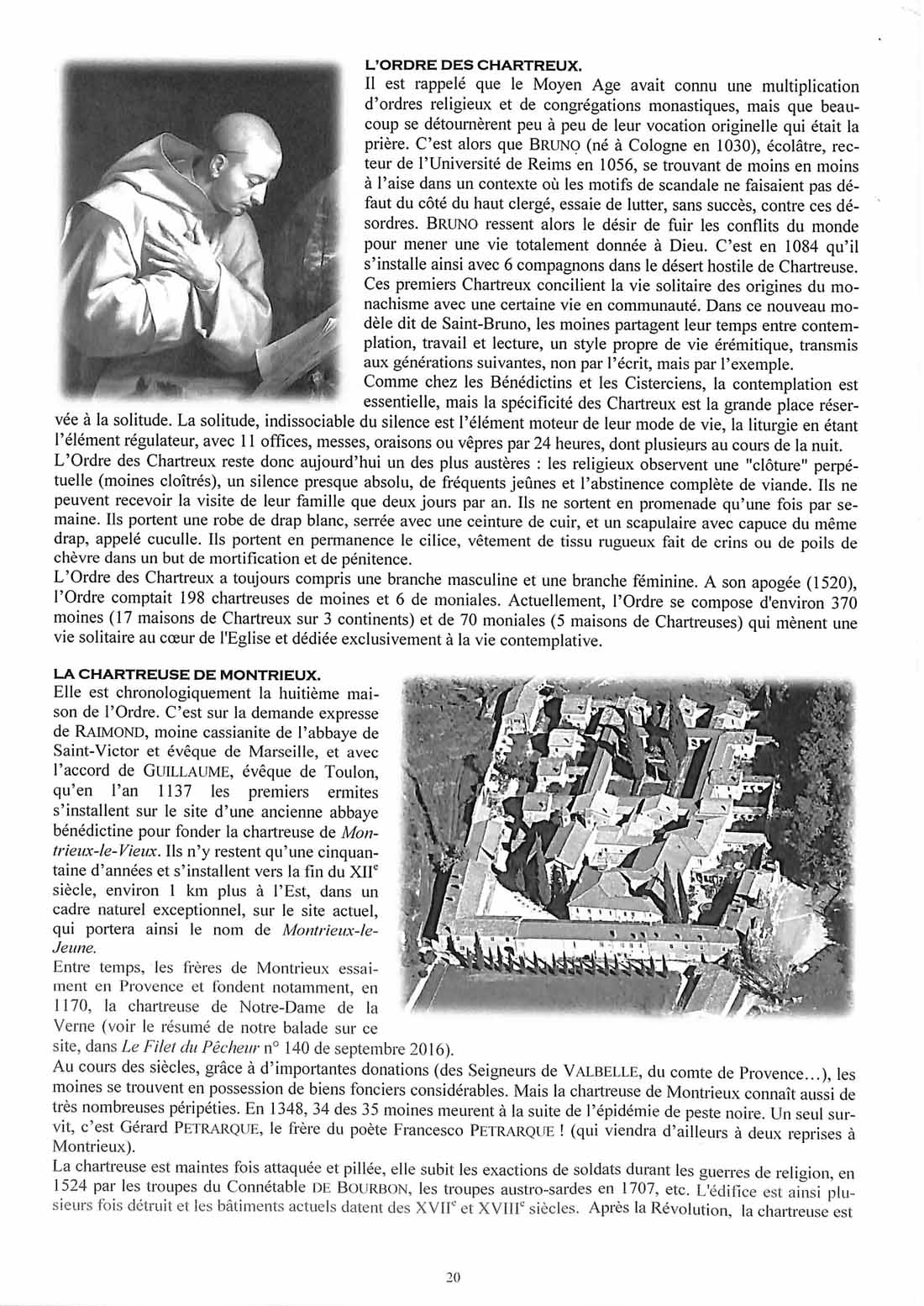 L'ORDRE DES CHARTREUX.
Il est rappelé que le Moyen Age avait connu une multiplication d'ordres religieux et de congrégations monastiques, mais que beaucoup se détournèrent peu à peu de leur vocation originelle qui était la prière. C'est alors que BRUNO (né à Cologne en 1030), écolâtre, recteur de l'Université de Reims en 1056, se trouvant de moins en moins à l'aise dans un contexte où les motifs de scandale ne faisaient pas défaut du côté du haut clergé, essaie de lutter, sans succès, contre ces désordres. BRUNO ressent alors le désir de fuir les conflits du monde pour mener une vie totalement donnée à Dieu. C'est en 1084 qu'il s'installe ainsi avec 6 compagnons dans le désert hostile de Chartreuse. Ces premiers Chartreux concilient la vie solitaire des origines du monachisme avec une certaine vie en communauté. Dans ce nouveau modèle dit de Saint-Bruno, les moines partagent leur temps entre contemplation, travail et lecture, un style propre de vie érémitique, transmis aux générations suivantes, non par l'écrit, mais par l'exemple.
Comme chez les Bénédictins et les Cisterciens, la contemplation est essentielle, mais la spécificité des Chartreux est la grande place réservée à la solitude. La solitude, indissociable du silence est l'élément moteur de leur mode de vie, la liturgie en étant l'élément régulateur, avec 11 offices, messes, oraisons ou vêpres par 24 heures, dont plusieurs au cours de la nuit.
L'Ordre des Chartreux reste donc aujourd'hui un des plus austères : les religieux observent une "clôture" perpétuelle (moines cloîtrés), un silence presque absolu, de fréquents jeûnes et l'abstinence complète de viande. Ils ne peuvent recevoir la visite de leur famille que deux jours par an. Ils ne sortent en promenade qu'une fois par semaine. Ils portent une robe de drap blanc, serrée avec une ceinture de cuir, et un scapulaire avec capuce du même drap, appelé cuculle. Ils portent en permanence le cilice, vêtement de tissu rugueux fait de crins ou de poils de chèvre dans un but de mortification et de pénitence.
L'Ordre des Chartreux a toujours compris une branche masculine et une branche féminine. A son apogée (1520), l'Ordre comptait 198 chartreuses de moines et 6 de moniales. Actuellement, l'Ordre se compose d'environ 370 moines (17 maisons de Chartreux sur 3 continents) et de 70 moniales (5 maisons de Chartreuses) qui mènent une vie solitaire au cœur de l'Eglise et dédiée exclusivement à la vie contemplative.

LA CHARTREUSE DE MONTRIEUX.
Elle est chronologiquement la huitième maison de l'Ordre. C'est sur la demande expresse de RAIMOND, moine cassianite de l'abbaye de Saint-Victor et évêque de Marseille, et avec l'accord de GUILLAUME, évêque de Toulon, qu'en l'an 1137 les premiers ermites s'installent sur le site d'une ancienne abbaye bénédictine pour fonder la chartreuse de Montrieux-le-Vieux. Ils n'y restent qu'une cinquantaine d'années et s'installent vers la fin du XII$^e$ siècle, environ 1 km plus à l'Est, dans un cadre naturel exceptionnel, sur le site actuel, qui portera ainsi le nom de Montrieux-le-Jeune.
Entre temps, les frères de Montrieux essaiment en Provence et fondent notamment, en 1170, la chartreuse de Notre-Dame de la Verne (voir le résumé de notre balade sur ce site, dans Le Filet du Pêcheur n° 140 de septembre 2016).
Au cours des siècles, grâce à d'importantes donations (des Seigneurs de VALBELLE, du comte de Provence…), les moines se trouvent en possession de biens fonciers considérables. Mais la chartreuse de Montrieux connaît aussi de très nombreuses péripéties. En 1348, 34 des 35 moines meurent à la suite de l'épidémie de peste noire. Un seul survit, c'est Gérard PETRARQUE, le frère du poète Francesco PETRARQUE ! (qui viendra d'ailleurs à deux reprises à Montrieux).
La chartreuse est maintes fois attaquée et pillée, elle subit les exactions de soldats durant les guerres de religion, en 1524 par les troupes du Connétable DE BOURBON, les troupes austro-sardes en 1707, etc. L'édifice est ainsi plusieurs fois détruit et les bâtiments actuels datent des XVII$^e$ et XVIII$^e$ siècles. Après la Révolution, la chartreuse est

20